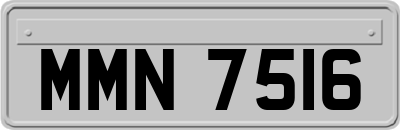 MMN 7516